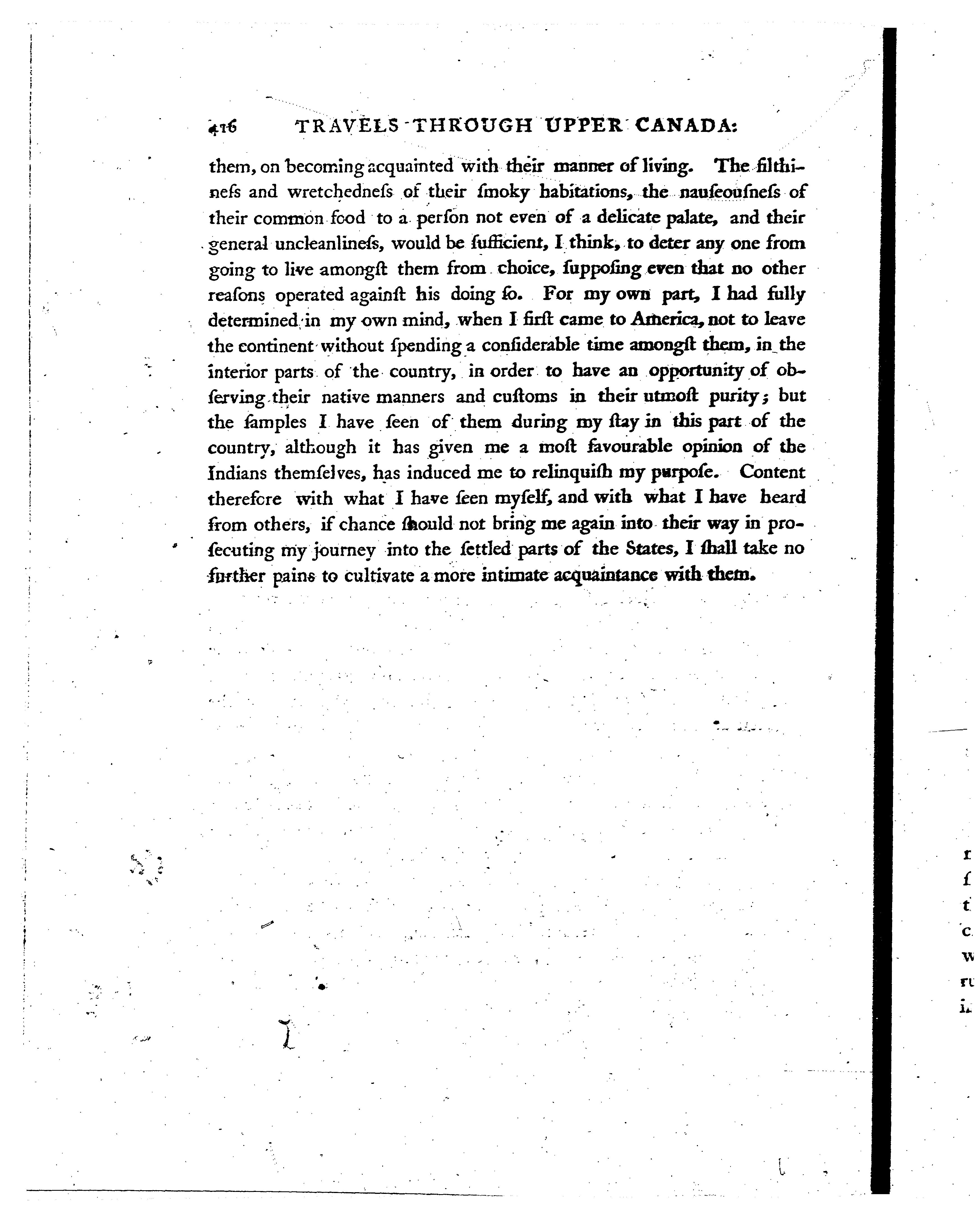 416 TRAVELS THROUGH UPPER CANADA:

them, on becoming acquainted with their manner of living. The filthineſs and wretchedneſs of their ſmoky habitations, the nauſeouſneſs of their common food to a perſon not even of a delicate palate, and their general uncleanlineſs, would be ſufficient, I think, to deter any one from going to live amongſt them from choice, ſuppoſing even that no other reaſons operated againſt his doing ſo. For my own part, I had fully determined in my own mind, when I firſt came to America, not to leave the continent without ſpending a conſiderable time amongſt them, in the interior parts of the country, in order to have an opportunity of obſerving their native manners and cuſtoms in their utmoſt purity; but the ſamples I have ſeen of them during my ſtay in this part of the country, although it has given me a moſt favourable opinion of the Indians themſelves, has induced me to relinquiſh my purpoſe. Content therefore with what I have ſeen myſelf, and with what I have heard from others, if chance ſhould not bring me again into their way in proſecuting my journey into the ſettled parts of the States, I ſhall take no further pains to cultivate a more intimate acquaintance with them.